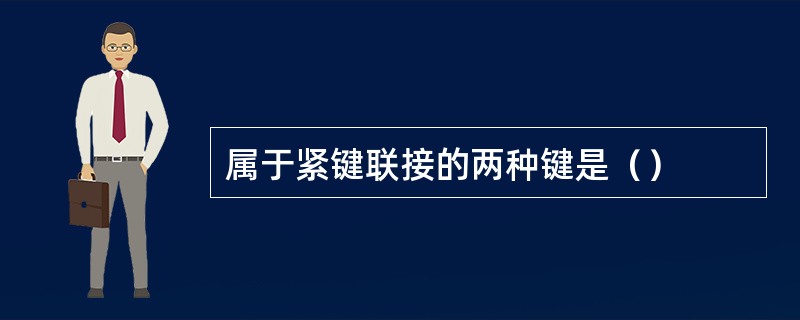 属于紧键联接的两种键是（）